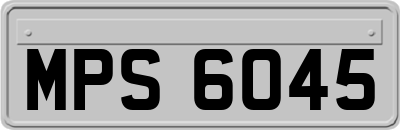 MPS 6045